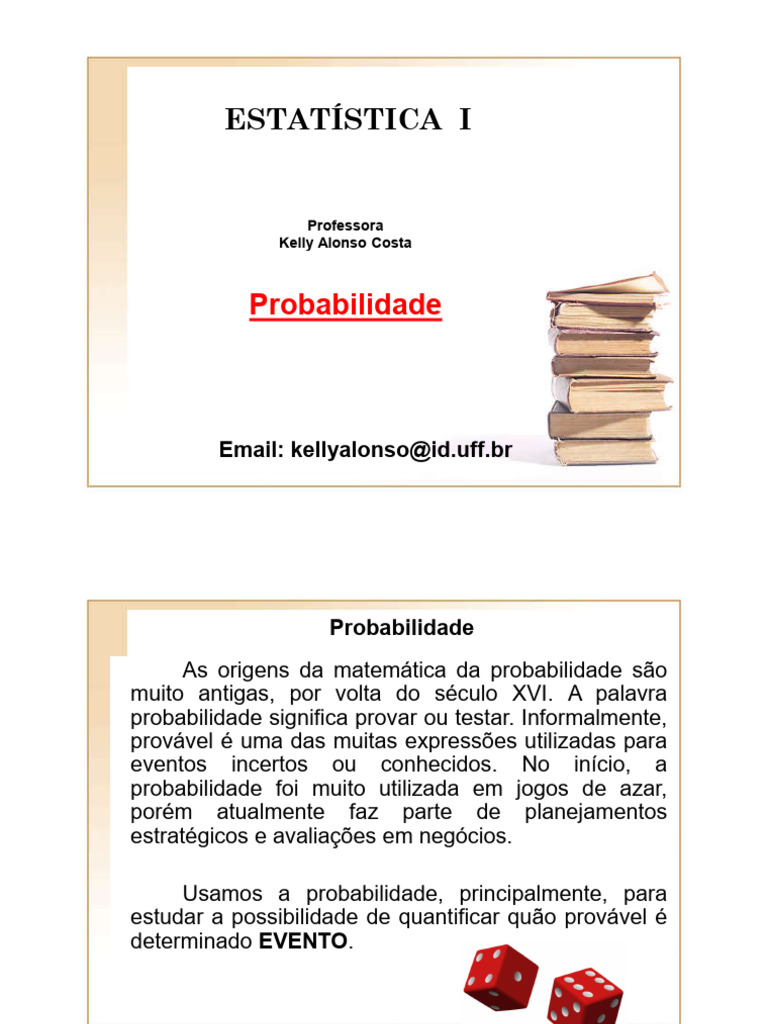 ESTATÍSTICA I

Professora
Kelly Alonso Costa

Probabilidade

Email: kellyalonso@id.uff.br

Probabilidade

As origens da matemática da probabilidade são muito antigas, por volta do século XVI. A palavra probabilidade significa provar ou testar. Informalmente, provável é uma das muitas expressões utilizadas para eventos incertos ou conhecidos. No início, a probabilidade foi muito utilizada em jogos de azar, porém atualmente faz parte de planejamentos estratégicos e avaliações em negócios.

Usamos a probabilidade, principalmente, para estudar a possibilidade de quantificar quão provável é determinado **EVENTO**.